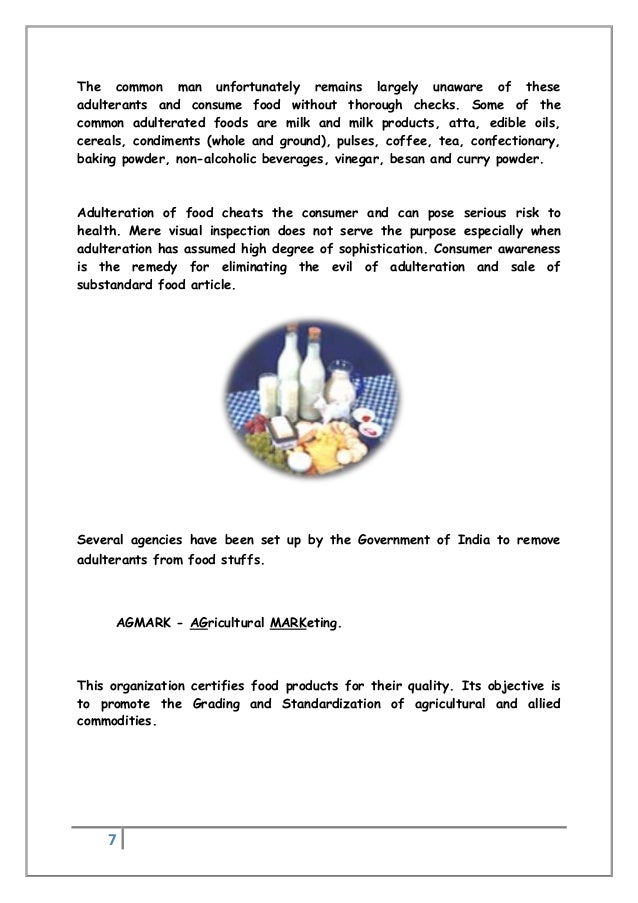 The common man unfortunately remains largely unaware of these adulterants and consume food without thorough checks. Some of the common adulterated foods are milk and milk products, atta, edible oils, cereals, condiments (whole and ground), pulses, coffee, tea, confectionary, baking powder, non-alcoholic beverages, vinegar, besan and curry powder.

Adulteration of food cheats the consumer and can pose serious risk to health. Mere visual inspection does not serve the purpose especially when adulteration has assumed high degree of sophistication. Consumer awareness is the remedy for eliminating the evil of adulteration and sale of substandard food article.

Several agencies have been set up by the Government of India to remove adulterants from food stuffs.

AGMARK - AGricultural MARKeting.

This organization certifies food products for their quality. Its objective is to promote the Grading and Standardization of agricultural and allied commodities.

7